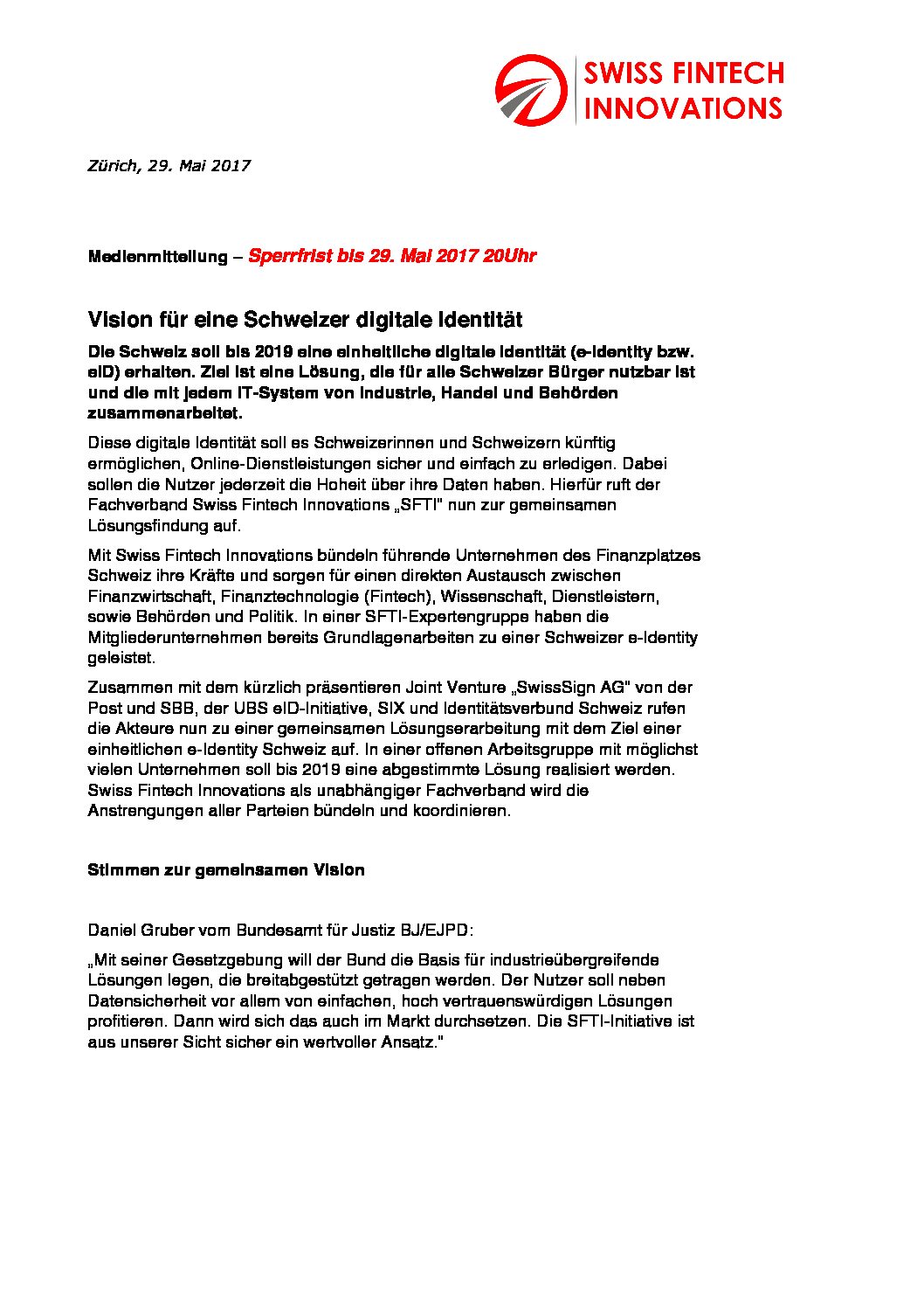 SWISS FINTECH INNOVATIONS

Zürich, 29. Mai 2017

Medienmitteilung – Sperrfrist bis 29. Mai 2017 20Uhr

Vision für eine Schweizer digitale Identität

Die Schweiz soll bis 2019 eine einheitliche digitale Identität (e-Identity bzw. eID) erhalten. Ziel ist eine Lösung, die für alle Schweizer Bürger nutzbar ist und die mit jedem IT-System von Industrie, Handel und Behörden zusammenarbeitet.

Diese digitale Identität soll es Schweizerinnen und Schweizern künftig ermöglichen, Online-Dienstleistungen sicher und einfach zu erledigen. Dabei sollen die Nutzer jederzeit die Hoheit über ihre Daten haben. Hierfür ruft der Fachverband Swiss Fintech Innovations „SFTI" nun zur gemeinsamen Lösungsfindung auf.

Mit Swiss Fintech Innovations bündeln führende Unternehmen des Finanzplatzes Schweiz ihre Kräfte und sorgen für einen direkten Austausch zwischen Finanzwirtschaft, Finanztechnologie (Fintech), Wissenschaft, Dienstleistern, sowie Behörden und Politik. In einer SFTI-Expertengruppe haben die Mitgliederunternehmen bereits Grundlagenarbeiten zu einer Schweizer e-Identity geleistet.

Zusammen mit dem kürzlich präsentieren Joint Venture „SwissSign AG" von der Post und SBB, der UBS eID-Initiative, SIX und Identitätsverbund Schweiz rufen die Akteure nun zu einer gemeinsamen Lösungserarbeitung mit dem Ziel einer einheitlichen e-Identity Schweiz auf. In einer offenen Arbeitsgruppe mit möglichst vielen Unternehmen soll bis 2019 eine abgestimmte Lösung realisiert werden. Swiss Fintech Innovations als unabhängiger Fachverband wird die Anstrengungen aller Parteien bündeln und koordinieren.

Stimmen zur gemeinsamen Vision

Daniel Gruber vom Bundesamt für Justiz BJ/EJPD:

„Mit seiner Gesetzgebung will der Bund die Basis für industrieübergreifende Lösungen legen, die breitabgestützt getragen werden. Der Nutzer soll neben Datensicherheit vor allem von einfachen, hoch vertrauenswürdigen Lösungen profitieren. Dann wird sich das auch im Markt durchsetzen. Die SFTI-Initiative ist aus unserer Sicht sicher ein wertvoller Ansatz."